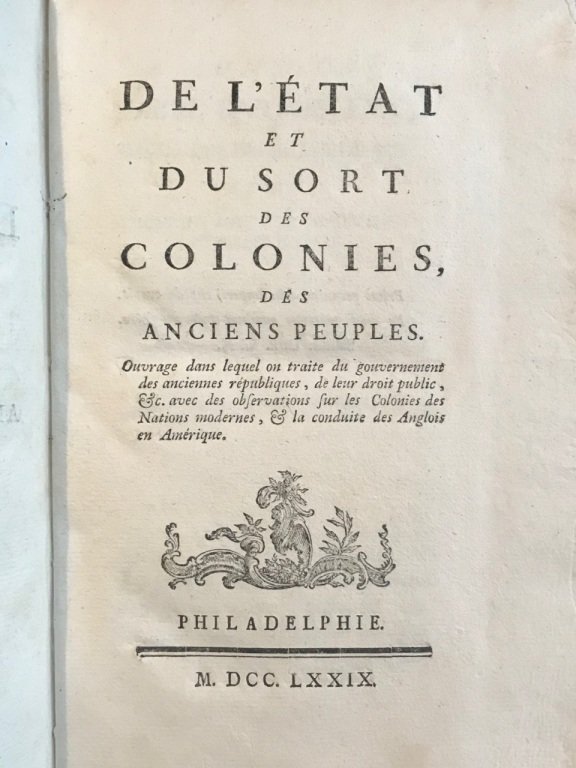 DE L'ÉTAT
ET
DU SORT
DES
COLONIES,
DES
ANCIENS PEUPLES.

Ouvrage dans lequel on traite du gouvernement des anciennes républiques, de leur droit public, &c. avec des observations sur les Colonies des Nations modernes, & la conduite des Anglois en Amérique.

PHILADELPHIE.

M. DCC. LXXIX.